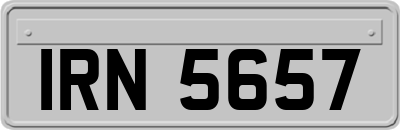 IRN 5657